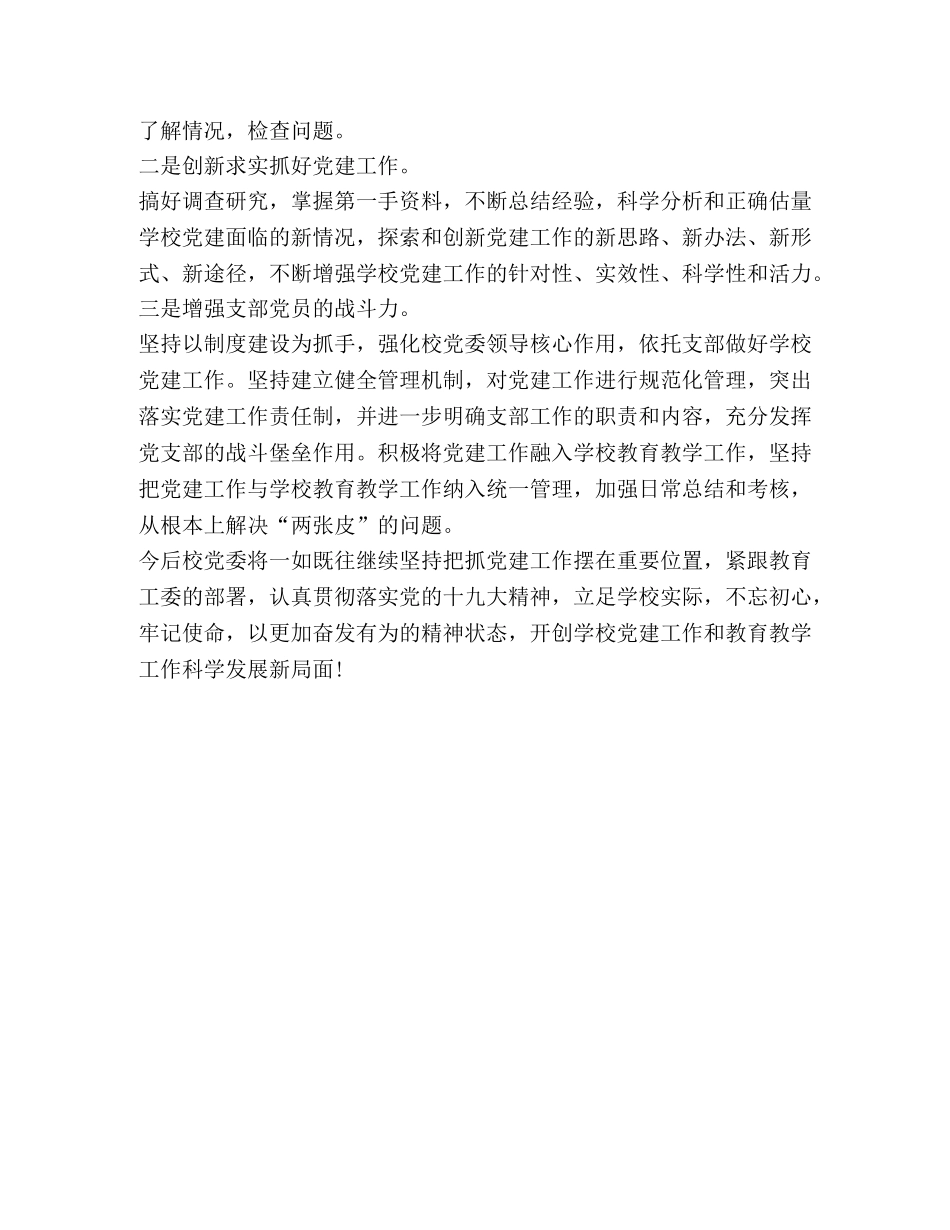 了解情况，检查问题。

二是创新求实抓好党建工作。

搞好调查研究，掌握第一手资料，不断总结经验，科学分析和正确估量学校党建面临的新情况，探索和创新党建工作的新思路、新办法、新形式、新途径，不断增强学校党建工作的针对性、实效性、科学性和活力。

三是增强支部党员的战斗力。

坚持以制度建设为抓手，强化校党委领导核心作用，依托支部做好学校党建工作。坚持建立健全管理机制，对党建工作进行规范化管理，突出落实党建工作责任制，并进一步明确支部工作的职责和内容，充分发挥党支部的战斗堡垒作用。积极将党建工作融入学校教育教学工作，坚持把党建工作与学校教育教学工作纳入统一管理，加强日常总结和考核，从根本上解决“两张皮”的问题。

今后校党委将一如既往继续坚持把抓党建工作摆在重要位置，紧跟教育工委的部署，认真贯彻落实党的十九大精神，立足学校实际，不忘初心，牢记使命，以更加奋发有为的精神状态，开创学校党建工作和教育教学工作科学发展新局面！